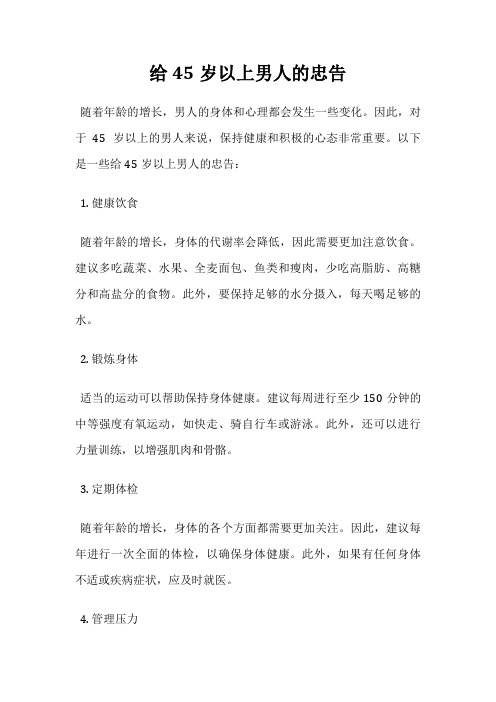 给 45 岁以上男人的忠告

随着年龄的增长，男人的身体和心理都会发生一些变化。因此，对于 45 岁以上的男人来说，保持健康和积极的心态非常重要。以下是一些给 45 岁以上男人的忠告：

1. 健康饮食

随着年龄的增长，身体的代谢率会降低，因此需要更加注意饮食。建议多吃蔬菜、水果、全麦面包、鱼类和瘦肉，少吃高脂肪、高糖分和高盐分的食物。此外，要保持足够的水分摄入，每天喝足够的水。

2. 锻炼身体

适当的运动可以帮助保持身体健康。建议每周进行至少 150 分钟的中等强度有氧运动，如快走、骑自行车或游泳。此外，还可以进行力量训练，以增强肌肉和骨骼。

3. 定期体检

随着年龄的增长，身体的各个方面都需要更加关注。因此，建议每年进行一次全面的体检，以确保身体健康。此外，如果有任何身体不适或疾病症状，应及时就医。

4. 管理压力